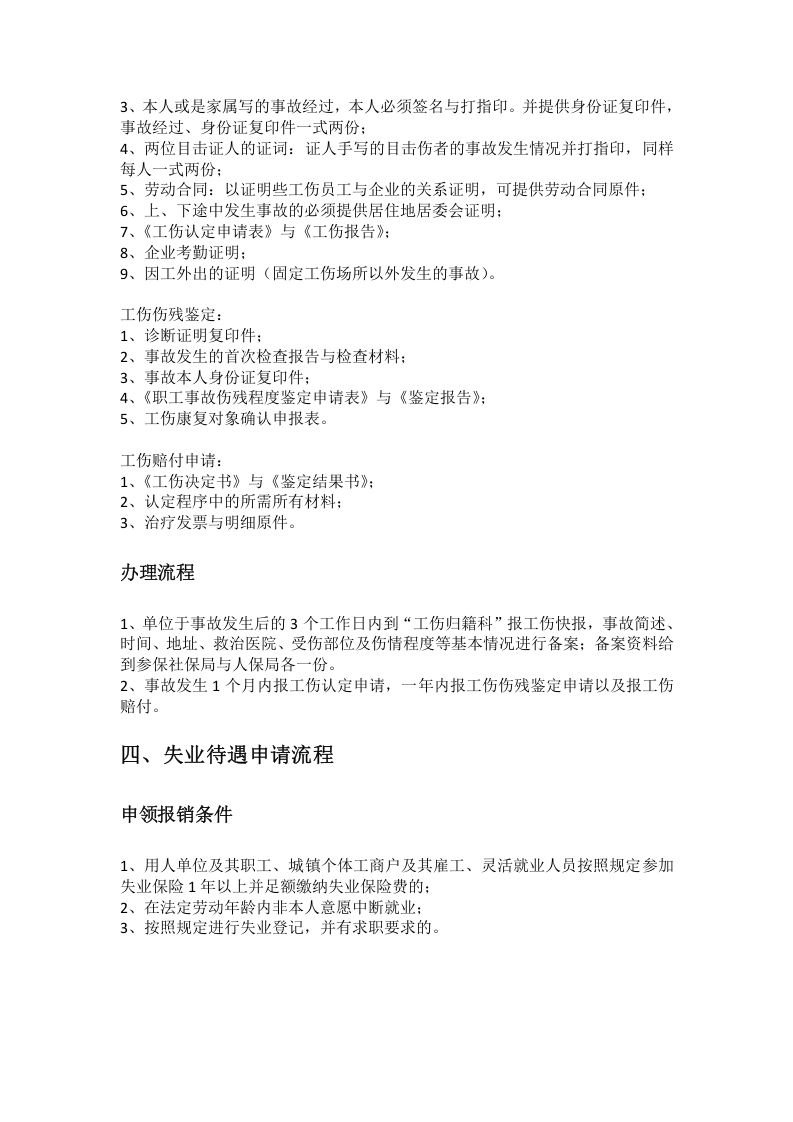 3、本人或是家属写的事故经过，本人必须签名与打指印。并提供身份证复印件，事故经过、身份证复印件一式两份；
4、两位目击证人的证词：证人手写的目击伤者的事故发生情况并打指印，同样每人一式两份；
5、劳动合同：以证明些工伤员工与企业的关系证明，可提供劳动合同原件；
6、上、下途中发生事故的必须提供居住地居委会证明；
7、《工伤认定申请表》与《工伤报告》；
8、企业考勤证明；
9、因工外出的证明（固定工伤场所以外发生的事故）。

工伤伤残鉴定：
1、诊断证明复印件；
2、事故发生的首次检查报告与检查材料；
3、事故本人身份证复印件；
4、《职工事故伤残程度鉴定申请表》与《鉴定报告》；
5、工伤康复对象确认申报表。

工伤赔付申请：
1、《工伤决定书》与《鉴定结果书》；
2、认定程序中的所需所有材料；
3、治疗发票与明细原件。

办理流程

1、单位于事故发生后的3个工作日内到“工伤归籍科”报工伤快报，事故简述、时间、地址、救治医院、受伤部位及伤情程度等基本情况进行备案；备案资料给到参保社保局与人保局各一份。
2、事故发生1个月内报工伤认定申请，一年内报工伤伤残鉴定申请以及报工伤赔付。

四、失业待遇申请流程

申领报销条件

1、用人单位及其职工、城镇个体工商户及其雇工、灵活就业人员按照规定参加失业保险1年以上并足额缴纳失业保险费的；
2、在法定劳动年龄内非本人意愿中断就业；
3、按照规定进行失业登记，并有求职要求的。